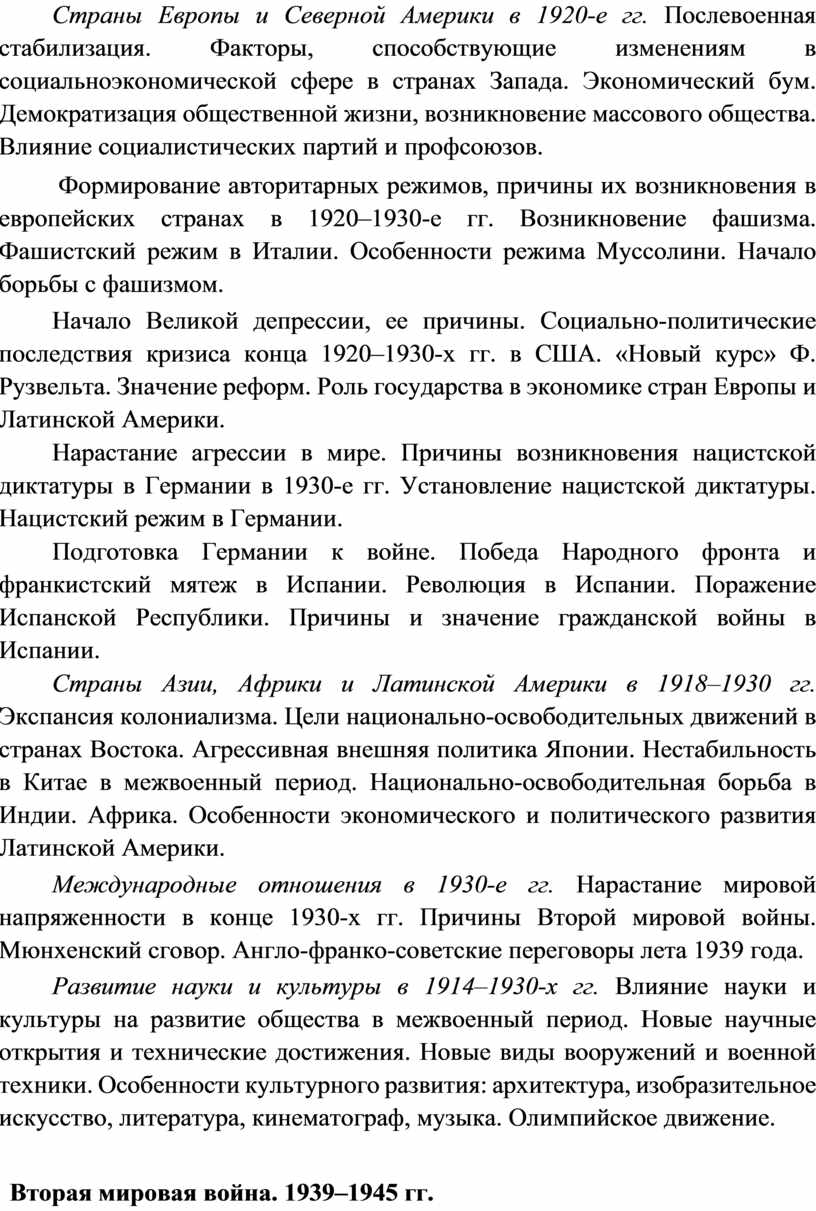 Страны Европы и Северной Америки в 1920-е гг. Послевоенная стабилизация. Факторы, способствующие изменениям в социальноэкономической сфере в странах Запада. Экономический бум. Демократизация общественной жизни, возникновение массового общества. Влияние социалистических партий и профсоюзов.

Формирование авторитарных режимов, причины их возникновения в европейских странах в 1920–1930-е гг. Возникновение фашизма. Фашистский режим в Италии. Особенности режима Муссолини. Начало борьбы с фашизмом.

Начало Великой депрессии, ее причины. Социально-политические последствия кризиса конца 1920–1930-х гг. в США. «Новый курс» Ф. Рузвельта. Значение реформ. Роль государства в экономике стран Европы и Латинской Америки.

Нарастание агрессии в мире. Причины возникновения нацистской диктатуры в Германии в 1930-е гг. Установление нацистской диктатуры. Нацистский режим в Германии.

Подготовка Германии к войне. Победа Народного фронта и франкистский мятеж в Испании. Революция в Испании. Поражение Испанской Республики. Причины и значение гражданской войны в Испании.

Страны Азии, Африки и Латинской Америки в 1918–1930 гг. Экспансия колониализма. Цели национально-освободительных движений в странах Востока. Агрессивная внешняя политика Японии. Нестабильность в Китае в межвоенный период. Национально-освободительная борьба в Индии. Африка. Особенности экономического и политического развития Латинской Америки.

Международные отношения в 1930-е гг. Нарастание мировой напряженности в конце 1930-х гг. Причины Второй мировой войны. Мюнхенский сговор. Англо-франко-советские переговоры лета 1939 года.

Развитие науки и культуры в 1914–1930-х гг. Влияние науки и культуры на развитие общества в межвоенный период. Новые научные открытия и технические достижения. Новые виды вооружений и военной техники. Особенности культурного развития: архитектура, изобразительное искусство, литература, кинематограф, музыка. Олимпийское движение.

Вторая мировая война. 1939–1945 гг.